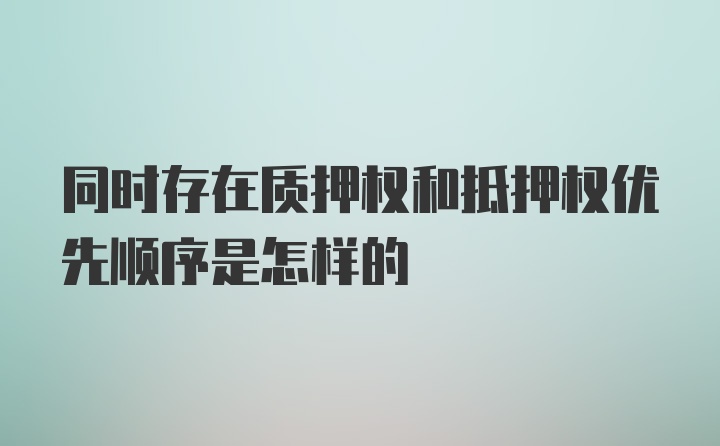 同时存在质押权和抵押权优先顺序是怎样的